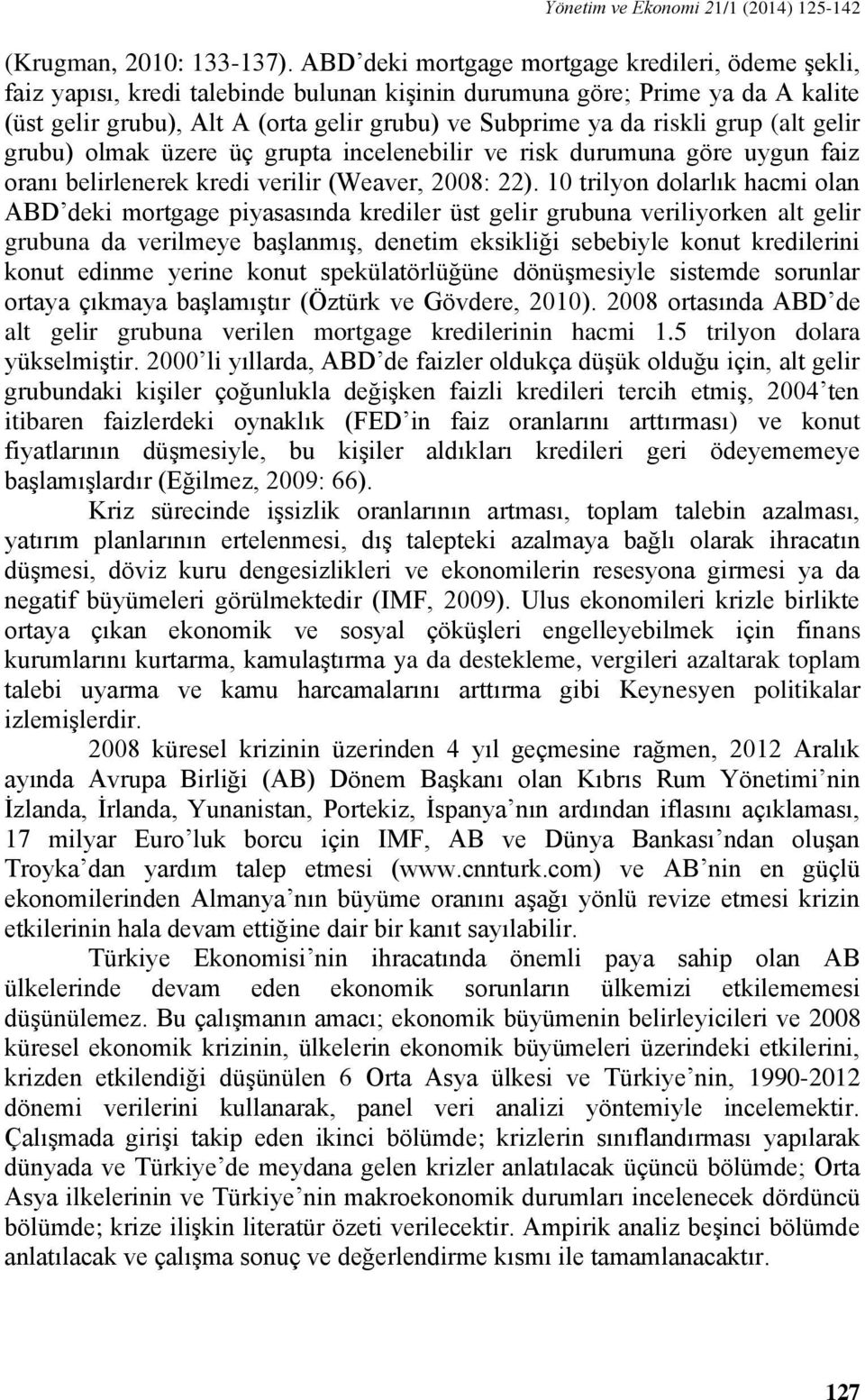 Yönetim ve Ekonomi 21/1 (2014) 125-142

(Krugman, 2010: 133-137). ABD'deki mortgage mortgage kredileri, ödeme şekli, faiz yapısı, kredi talebinde bulunan kişinin durumuna göre; Prime ya da A kalite (üst gelir grubu), Alt A (orta gelir grubu) ve Subprime ya da riskli grup (alt gelir grubu) olmak üzere üç grupta incelenebilir ve risk durumuna göre uygun faiz oranı belirlenerek kredi verilir (Weaver, 2008: 22). 10 trilyon dolarlık hacmi olan ABD'deki mortgage piyasasında krediler üst gelir grubuna veriliyorken alt gelir grubuna da verilmeye başlanmış, denetim eksikliği sebebiyle konut kredilerini konut edinme yerine konut spekülatörlüğüne dönüşmesiyle sistemde sorunlar ortaya çıkmaya başlamıştır (Öztürk ve Gövdere, 2010). 2008 ortasında ABD'de alt gelir grubuna verilen mortgage kredilerinin hacmi 1.5 trilyon dolara yükselmiştir. 2000'li yıllarda, ABD'de faizler oldukça düşük olduğu için, alt gelir grubundaki kişiler çoğunlukla değişken faizli kredileri tercih etmiş, 2004'ten itibaren faizlerdeki oynaklık (FED'in faiz oranlarını arttırması) ve konut fiyatlarının düşmesiyle, bu kişiler aldıkları kredileri geri ödeyememeye başlamışlardır (Eğilmez, 2009: 66).

Kriz sürecinde işsizlik oranlarının artması, toplam talebin azalması, yatırım planlarının ertelenmesi, dış talepteki azalmaya bağlı olarak ihracatın düşmesi, döviz kuru dengesizlikleri ve ekonomilerin resesyona girmesi ya da negatif büyümeleri görülmektedir (IMF, 2009). Ulus ekonomileri krizle birlikte ortaya çıkan ekonomik ve sosyal çöküşleri engelleyebilmek için finans kurumlarını kurtarma, kamulaştırma ya da destekleme, vergileri azaltarak toplam talebi uyarma ve kamu harcamalarını arttırma gibi Keynesyen politikalar izlemişlerdir.

2008 küresel krizinin üzerinden 4 yıl geçmesine rağmen, 2012 Aralık ayında Avrupa Birliği (AB) Dönem Başkanı olan Kıbrıs Rum Yönetimi'nin İzlanda, İrlanda, Yunanistan, Portekiz, İspanya'nın ardından iflasını açıklaması, 17 milyar Euro'luk borcu için IMF, AB ve Dünya Bankası'ndan oluşan Troyka'dan yardım talep etmesi (www.cnnturk.com) ve AB'nin en güçlü ekonomilerinden Almanya'nın büyüme oranını aşağı yönlü revize etmesi krizin etkilerinin hala devam ettiğine dair bir kanıt sayılabilir.

Türkiye Ekonomisi'nin ihracatında önemli paya sahip olan AB ülkelerinde devam eden ekonomik sorunların ülkemizi etkilememesi düşünülemez. Bu çalışmanın amacı; ekonomik büyümenin belirleyicileri ve 2008 küresel ekonomik krizinin, ülkelerin ekonomik büyümeleri üzerindeki etkilerini, krizden etkilendiği düşünülen 6 Orta Asya ülkesi ve Türkiye'nin, 1990-2012 dönemi verilerini kullanarak, panel veri analizi yöntemiyle incelemektir. Çalışmada girişi takip eden ikinci bölümde; krizlerin sınıflandırması yapılarak dünyada ve Türkiye'de meydana gelen krizler anlatılacak üçüncü bölümde; Orta Asya ilkelerinin ve Türkiye'nin makroekonomik durumları incelenecek dördüncü bölümde; krize ilişkin literatür özeti verilecektir. Ampirik analiz beşinci bölümde anlatılacak ve çalışma sonuç ve değerlendirme kısmı ile tamamlanacaktır.

127